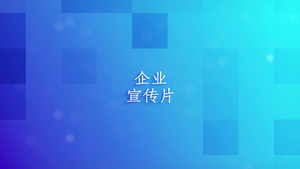 企业
宣传片